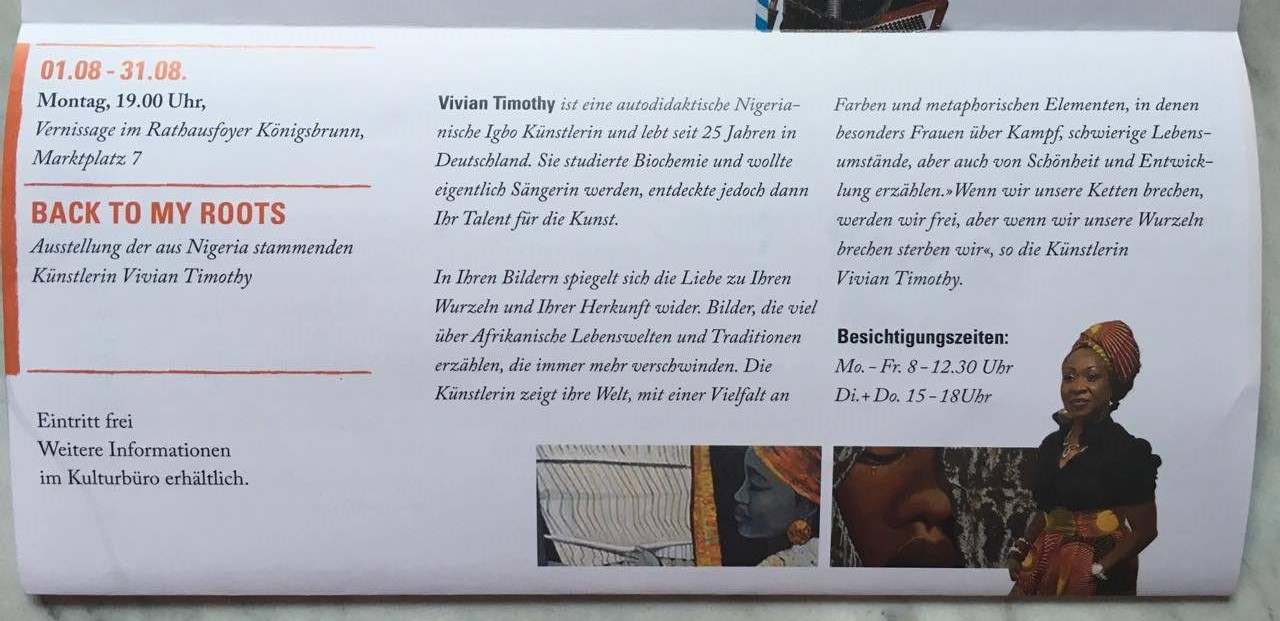 01.08 - 31.08.
Montag, 19.00 Uhr,
Vernissage im Rathausfoyer Königsbrunn,
Marktplatz 7

BACK TO MY ROOTS
Ausstellung der aus Nigeria stammenden Künstlerin Vivian Timothy

Eintritt frei
Weitere Informationen
im Kulturbüro erhältlich.

Vivian Timothy ist eine autodidaktische Nigerianische Igbo Künstlerin und lebt seit 25 Jahren in Deutschland. Sie studierte Biochemie und wollte eigentlich Sängerin werden, entdeckte jedoch dann Ihr Talent für die Kunst.

In Ihren Bildern spiegelt sich die Liebe zu Ihren Wurzeln und Ihrer Herkunft wider. Bilder, die viel über Afrikanische Lebenswelten und Traditionen erzählen, die immer mehr verschwinden. Die Künstlerin zeigt ihre Welt, mit einer Vielfalt an Farben und metaphorischen Elementen, in denen besonders Frauen über Kampf, schwierige Lebensumstände, aber auch von Schönheit und Entwicklung erzählen.»Wenn wir unsere Ketten brechen, werden wir frei, aber wenn wir unsere Wurzeln brechen sterben wir«, so die Künstlerin Vivian Timothy.

Besichtigungszeiten:
Mo. - Fr. 8 - 12.30 Uhr
Di.+ Do. 15 - 18Uhr